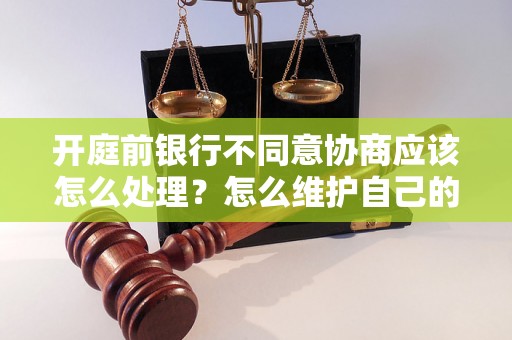 开庭前银行不同意协商应该怎么处理？怎么维护自己的